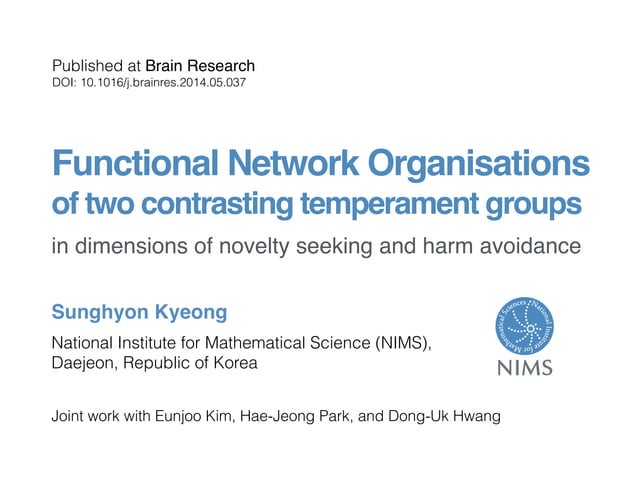 Published at Brain Research
DOI: 10.1016/j.brainres.2014.05.037

Functional Network Organisations of two contrasting temperament groups

in dimensions of novelty seeking and harm avoidance

Sunghyon Kyeong

National Institute for Mathematical Science (NIMS), Daejeon, Republic of Korea

National Institute for Mathematical Sciences
NIMS

Joint work with Eunjoo Kim, Hae-Jeong Park, and Dong-Uk Hwang